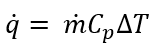 $\dot{q} = \dot{m}C_p\Delta T$